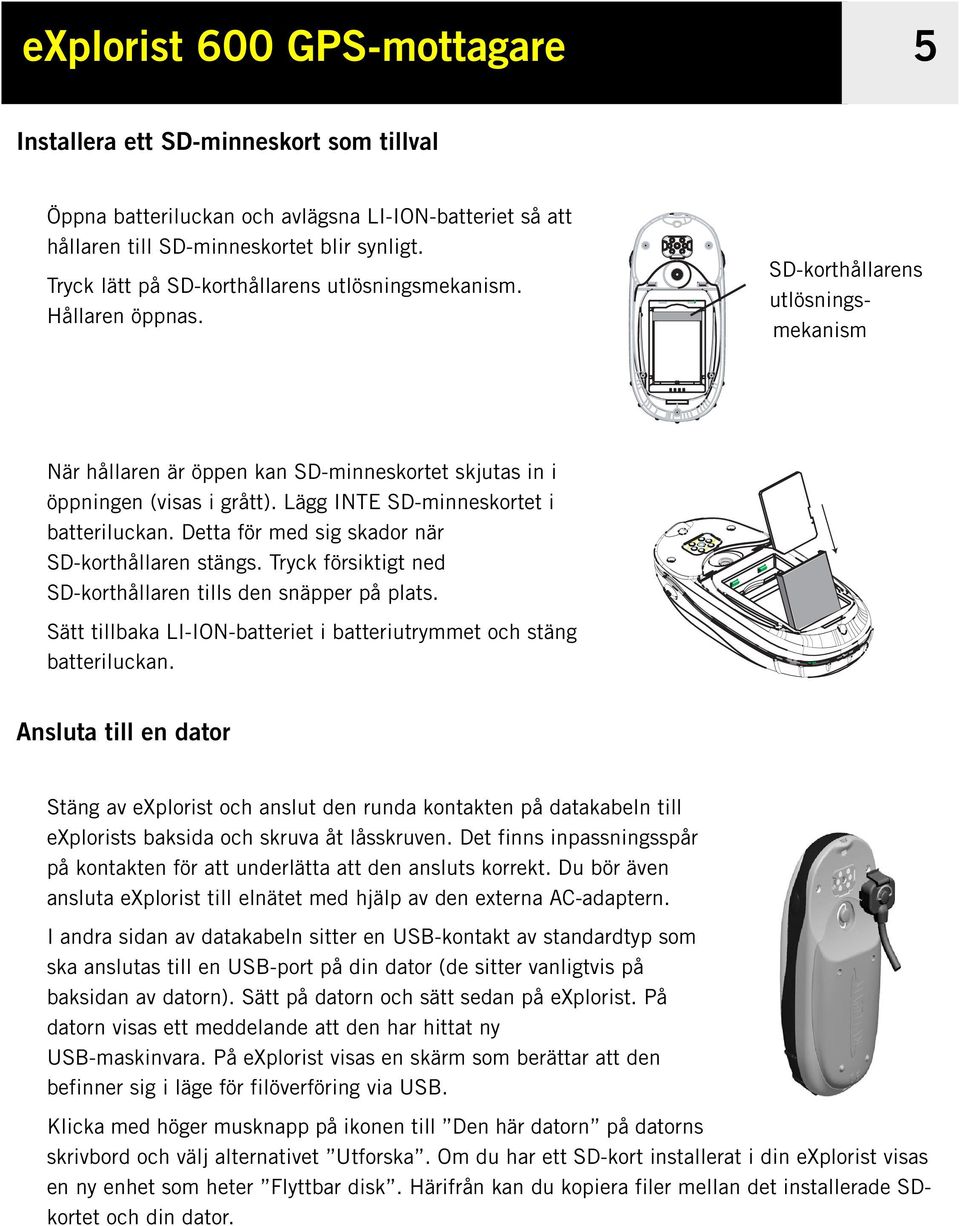 eXplorist 600 GPS-mottagare

5

Installera ett SD-minneskort som tillval

Öppna batteriluckan och avlägsna LI-ION-batteriet så att hållaren till SD-minneskortet blir synligt.

Tryck lätt på SD-korthållarens utlösningsmekanism. Hållaren öppnas.

SD-korthållarens utlösningsmekanism

När hållaren är öppen kan SD-minneskortet skjutas in i öppningen (visas i grått). Lägg INTE SD-minneskortet i batteriluckan. Detta för med sig skador när SD-korthållaren stängs. Tryck försiktigt ned SD-korthållaren tills den snäpper på plats.

Sätt tillbaka LI-ION-batteriet i batteriutrymmet och stäng batteriluckan.

Ansluta till en dator

Stäng av eXplorist och anslut den runda kontakten på datakabeln till eXplorists baksida och skruva åt låsskruven. Det finns inpassningsspår på kontakten för att underlätta att den ansluts korrekt. Du bör även ansluta eXplorist till elnätet med hjälp av den externa AC-adaptern.

I andra sidan av datakabeln sitter en USB-kontakt av standardtyp som ska anslutas till en USB-port på din dator (de sitter vanligtvis på baksidan av datorn). Sätt på datorn och sätt sedan på eXplorist. På datorn visas ett meddelande att den har hittat ny USB-maskinvara. På eXplorist visas en skärm som berättar att den befinner sig i läge för filöverföring via USB.

Klicka med höger musknapp på ikonen till ”Den här datorn” på datorns skrivbord och välj alternativet ”Utforska”. Om du har ett SD-kort installerat i din eXplorist visas en ny enhet som heter ”Flyttbar disk”. Härifrån kan du kopiera filer mellan det installerade SD-kortet och din dator.